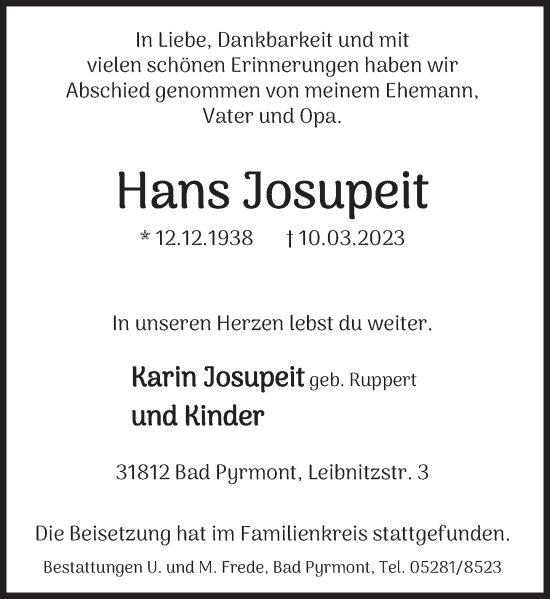 In Liebe, Dankbarkeit und mit vielen schönen Erinnerungen haben wir Abschied genommen von meinem Ehemann, Vater und Opa.

Hans Josupeit

* 12.12.1938 † 10.03.2023

In unseren Herzen lebst du weiter.

Karin Josupeit geb. Ruppert
und Kinder

31812 Bad Pyrmont, Leibnitzstr. 3

Die Beisetzung hat im Familienkreis stattgefunden.

Bestattungen U. und M. Frede, Bad Pyrmont, Tel. 05281/8523